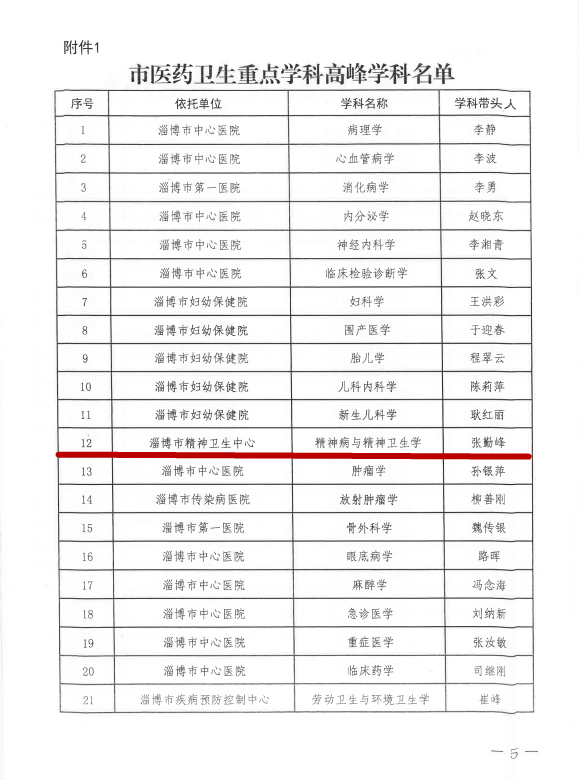 附件1

市医药卫生重点学科高峰学科名单

| 序号 | 依托单位 | 学科名称 | 学科带头人 |
|---|---|---|---|
| 1 | 淄博市中心医院 | 病理学 | 李静 |
| 2 | 淄博市中心医院 | 心血管病学 | 李波 |
| 3 | 淄博市第一医院 | 消化病学 | 李勇 |
| 4 | 淄博市中心医院 | 内分泌学 | 赵晓东 |
| 5 | 淄博市中心医院 | 神经内科学 | 李湘青 |
| 6 | 淄博市中心医院 | 临床检验诊断学 | 张文 |
| 7 | 淄博市妇幼保健院 | 妇科学 | 王洪彩 |
| 8 | 淄博市妇幼保健院 | 围产医学 | 于迎春 |
| 9 | 淄博市妇幼保健院 | 胎儿学 | 程翠云 |
| 10 | 淄博市妇幼保健院 | 儿科内科学 | 陈莉萍 |
| 11 | 淄博市妇幼保健院 | 新生儿科学 | 耿红丽 |
| 12 | 淄博市精神卫生中心 | 精神病与精神卫生学 | 张勤峰 |
| 13 | 淄博市中心医院 | 肿瘤学 | 孙银萍 |
| 14 | 淄博市传染病医院 | 放射肿瘤学 | 柳善刚 |
| 15 | 淄博市第一医院 | 骨外科学 | 魏传银 |
| 16 | 淄博市中心医院 | 眼底病学 | 路晖 |
| 17 | 淄博市中心医院 | 麻醉学 | 冯念海 |
| 18 | 淄博市中心医院 | 急诊医学 | 刘纳新 |
| 19 | 淄博市中心医院 | 重症医学 | 张汝敏 |
| 20 | 淄博市中心医院 | 临床药学 | 司继刚 |
| 21 | 淄博市疾病预防控制中心 | 劳动卫生与环境卫生学 | 崔峰 |

— 5 —